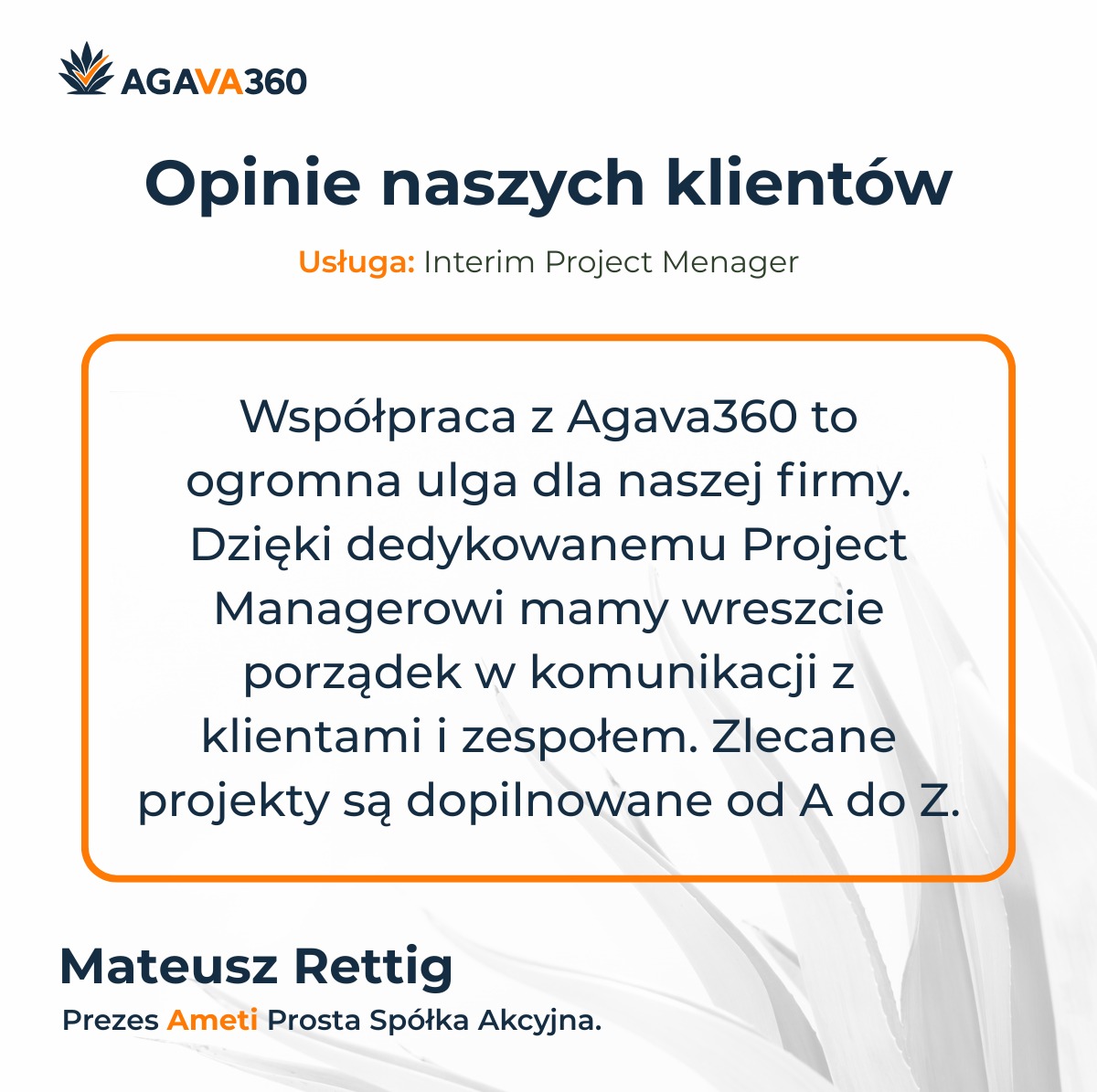 AGAVA360

Opinie naszych klientów

Usługa: Interim Project Menager

Współpraca z Agava360 to ogromna ulga dla naszej firmy. Dzięki dedykowanemu Project Managerowi mamy wreszcie porządek w komunikacji z klientami i zespołem. Zlecane projekty są dopilnowane od A do Z.

Mateusz Rettig

Prezes Ameti Prosta Spółka Akcyjna.